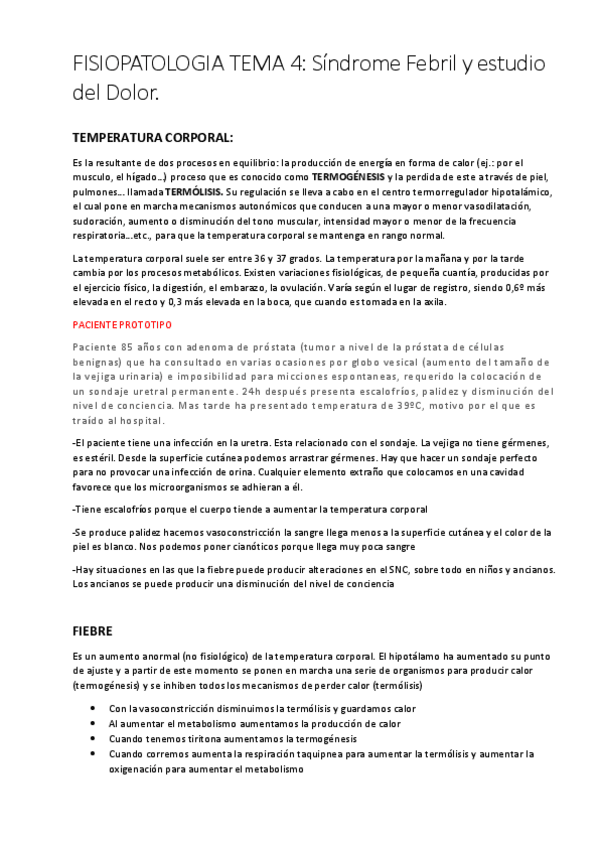 FISIOPATOLOGIA TEMA 4: Síndrome Febril y estudio del Dolor.

TEMPERATURA CORPORAL:

Es la resultante de dos procesos en equilibrio: la producción de energía en forma de calor (ej.: por el musculo, el hígado…) proceso que es conocido como TERMOGÉNESIS y la perdida de este a través de piel, pulmones… llamada TERMÓLISIS. Su regulación se lleva a cabo en el centro termorregulador hipotalámico, el cual pone en marcha mecanismos autonómicos que conducen a una mayor o menor vasodilatación, sudoración, aumento o disminución del tono muscular, intensidad mayor o menor de la frecuencia respiratoria…etc., para que la temperatura corporal se mantenga en rango normal.

La temperatura corporal suele ser entre 36 y 37 grados. La temperatura por la mañana y por la tarde cambia por los procesos metabólicos. Existen variaciones fisiológicas, de pequeña cuantía, producidas por el ejercicio físico, la digestión, el embarazo, la ovulación. Varía según el lugar de registro, siendo 0,6º más elevada en el recto y 0,3 más elevada en la boca, que cuando es tomada en la axila.

PACIENTE PROTOTIPO

Paciente 85 años con adenoma de próstata (tumor a nivel de la próstata de células benignas) que ha consultado en varias ocasiones por globo vesical (aumento del tamaño de la vejiga urinaria) e imposibilidad para micciones espontaneas, requerido la colocación de un sondaje uretral permanente. 24h después presenta escalofríos, palidez y disminución del nivel de conciencia. Mas tarde ha presentado temperatura de 39ºC, motivo por el que es traído al hospital.

-El paciente tiene una infección en la uretra. Esta relacionado con el sondaje. La vejiga no tiene gérmenes, es estéril. Desde la superficie cutánea podemos arrastrar gérmenes. Hay que hacer un sondaje perfecto para no provocar una infección de orina. Cualquier elemento extraño que colocamos en una cavidad favorece que los microorganismos se adhieran a él.

-Tiene escalofríos porque el cuerpo tiende a aumentar la temperatura corporal

-Se produce palidez hacemos vasoconstricción la sangre llega menos a la superficie cutánea y el color de la piel es blanco. Nos podemos poner cianóticos porque llega muy poca sangre

-Hay situaciones en las que la fiebre puede producir alteraciones en el SNC, sobre todo en niños y ancianos. Los ancianos se puede producir una disminución del nivel de conciencia

FIEBRE

Es un aumento anormal (no fisiológico) de la temperatura corporal. El hipotálamo ha aumentado su punto de ajuste y a partir de este momento se ponen en marcha una serie de organismos para producir calor (termogénesis) y se inhiben todos los mecanismos de perder calor (termólisis)

• Con la vasoconstricción disminuimos la termólisis y guardamos calor
• Al aumentar el metabolismo aumentamos la producción de calor
• Cuando tenemos tiritona aumentamos la termogénesis
• Cuando corremos aumenta la respiración taquipnea para aumentar la termólisis y aumentar la oxigenación para aumentar el metabolismo